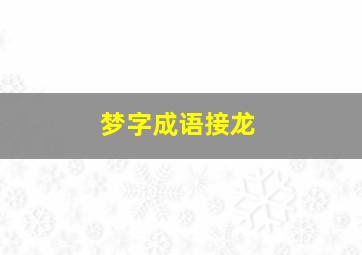 梦字成语接龙